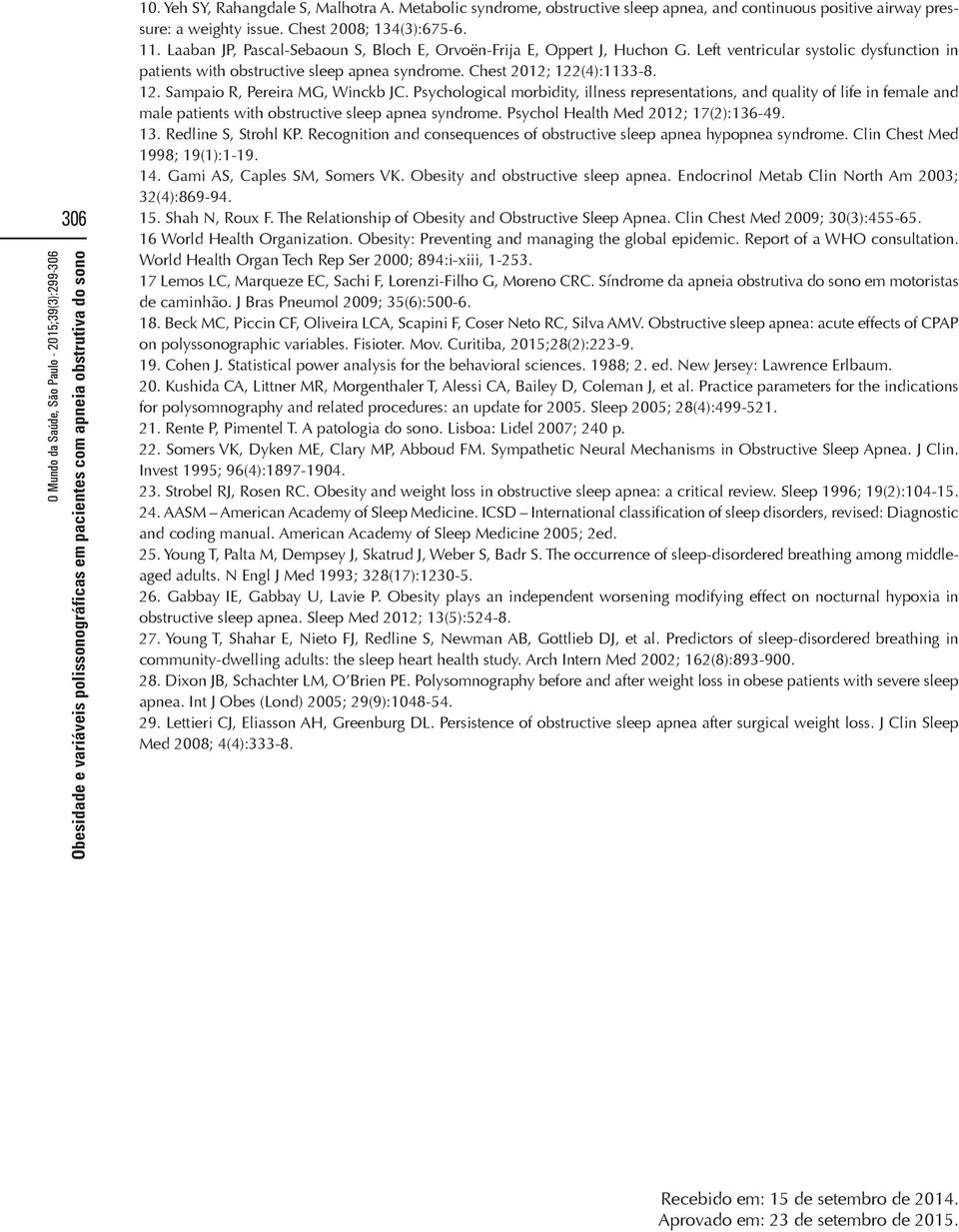 306

O Mundo da Saúde, São Paulo - 2015;39(3):299-306

Obesidade e variáveis polissonográficas em pacientes com apneia obstrutiva do sono

10. Yeh SY, Rahangdale S, Malhotra A. Metabolic syndrome, obstructive sleep apnea, and continuous positive airway pressure: a weighty issue. Chest 2008; 134(3):675-6.
11. Laaban JP, Pascal-Sebaoun S, Bloch E, Orvoën-Frija E, Oppert J, Huchon G. Left ventricular systolic dysfunction in patients with obstructive sleep apnea syndrome. Chest 2012; 122(4):1133-8.
12. Sampaio R, Pereira MG, Winckb JC. Psychological morbidity, illness representations, and quality of life in female and male patients with obstructive sleep apnea syndrome. Psychol Health Med 2012; 17(2):136-49.
13. Redline S, Strohl KP. Recognition and consequences of obstructive sleep apnea hypopnea syndrome. Clin Chest Med 1998; 19(1):1-19.
14. Gami AS, Caples SM, Somers VK. Obesity and obstructive sleep apnea. Endocrinol Metab Clin North Am 2003; 32(4):869-94.
15. Shah N, Roux F. The Relationship of Obesity and Obstructive Sleep Apnea. Clin Chest Med 2009; 30(3):455-65.
16 World Health Organization. Obesity: Preventing and managing the global epidemic. Report of a WHO consultation. World Health Organ Tech Rep Ser 2000; 894:i-xiii, 1-253.
17 Lemos LC, Marqueze EC, Sachi F, Lorenzi-Filho G, Moreno CRC. Síndrome da apneia obstrutiva do sono em motoristas de caminhão. J Bras Pneumol 2009; 35(6):500-6.
18. Beck MC, Piccin CF, Oliveira LCA, Scapini F, Coser Neto RC, Silva AMV. Obstructive sleep apnea: acute effects of CPAP on polyssonographic variables. Fisioter. Mov. Curitiba, 2015;28(2):223-9.
19. Cohen J. Statistical power analysis for the behavioral sciences. 1988; 2. ed. New Jersey: Lawrence Erlbaum.
20. Kushida CA, Littner MR, Morgenthaler T, Alessi CA, Bailey D, Coleman J, et al. Practice parameters for the indications for polysomnography and related procedures: an update for 2005. Sleep 2005; 28(4):499-521.
21. Rente P, Pimentel T. A patologia do sono. Lisboa: Lidel 2007; 240 p.
22. Somers VK, Dyken ME, Clary MP, Abboud FM. Sympathetic Neural Mechanisms in Obstructive Sleep Apnea. J Clin. Invest 1995; 96(4):1897-1904.
23. Strobel RJ, Rosen RC. Obesity and weight loss in obstructive sleep apnea: a critical review. Sleep 1996; 19(2):104-15.
24. AASM – American Academy of Sleep Medicine. ICSD – International classification of sleep disorders, revised: Diagnostic and coding manual. American Academy of Sleep Medicine 2005; 2ed.
25. Young T, Palta M, Dempsey J, Skatrud J, Weber S, Badr S. The occurrence of sleep-disordered breathing among middle-aged adults. N Engl J Med 1993; 328(17):1230-5.
26. Gabbay IE, Gabbay U, Lavie P. Obesity plays an independent worsening modifying effect on nocturnal hypoxia in obstructive sleep apnea. Sleep Med 2012; 13(5):524-8.
27. Young T, Shahar E, Nieto FJ, Redline S, Newman AB, Gottlieb DJ, et al. Predictors of sleep-disordered breathing in community-dwelling adults: the sleep heart health study. Arch Intern Med 2002; 162(8):893-900.
28. Dixon JB, Schachter LM, O'Brien PE. Polysomnography before and after weight loss in obese patients with severe sleep apnea. Int J Obes (Lond) 2005; 29(9):1048-54.
29. Lettieri CJ, Eliasson AH, Greenburg DL. Persistence of obstructive sleep apnea after surgical weight loss. J Clin Sleep Med 2008; 4(4):333-8.

Recebido em: 15 de setembro de 2014.
Aprovado em: 23 de setembro de 2015.